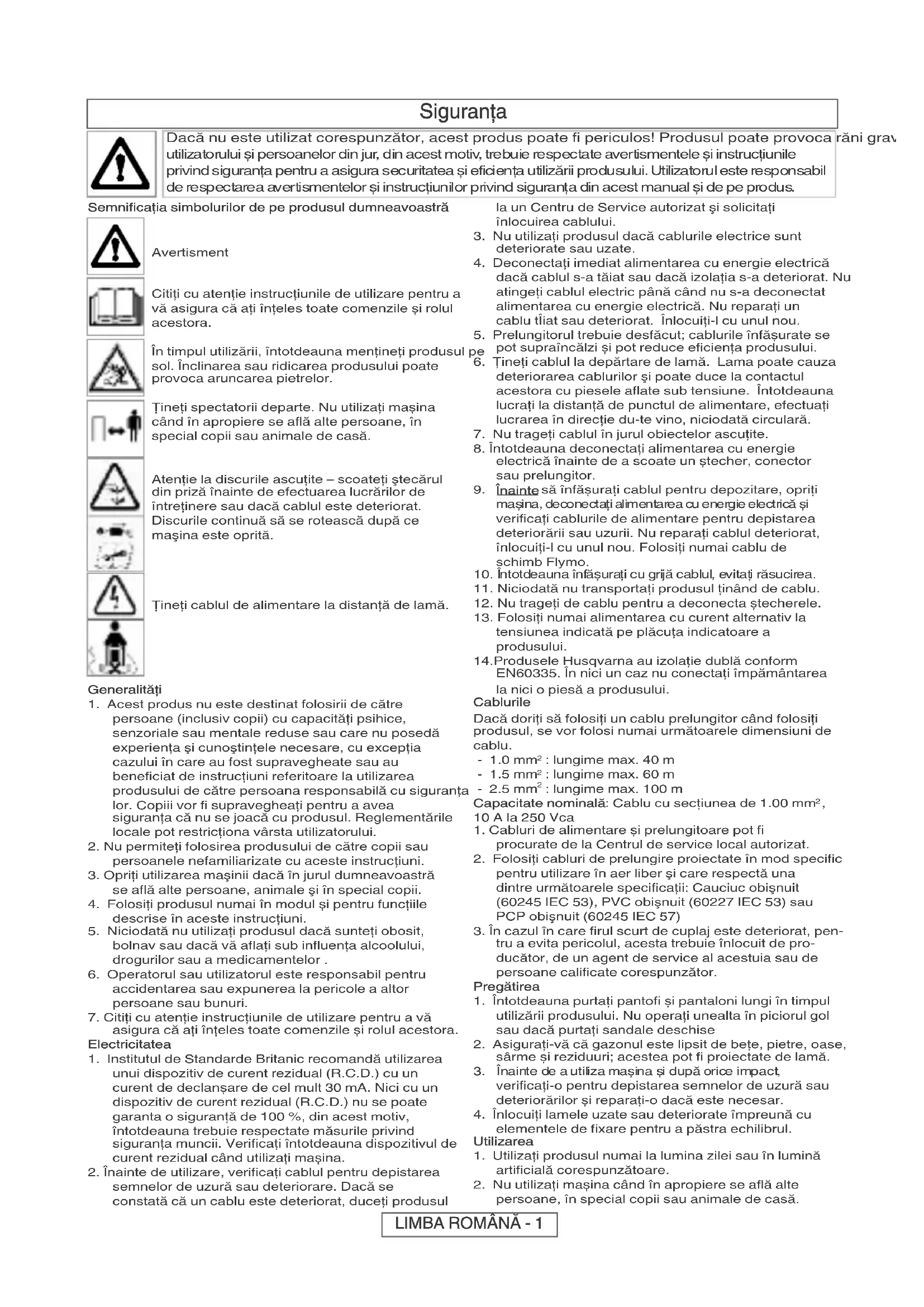 Siguranța

Dacă nu este utilizat corespunzător, acest produs poate fi periculos! Produsul poate provoca răni grav utilizatorului și persoanelor din jur, din acest motiv, trebuie respectate avertismentele și instrucțiunile privind siguranța pentru a asigura securitatea și eficiența utilizării produsului. Utilizatorul este responsabil de respectarea avertismentelor și instrucțiunilor privind siguranța din acest manual și de pe produs.

Semnificația simbolurilor de pe produsul dumneavoastră

Avertisment

Citiți cu atenție instrucțiunile de utilizare pentru a vă asigura că ați înțeles toate comenzile și rolul acestora.

În timpul utilizării, întotdeauna mențineți produsul pe sol. Înclinarea sau ridicarea produsului poate provoca aruncarea pietrelor.

Țineți spectatorii departe. Nu utilizați mașina când în apropiere se află alte persoane, în special copii sau animale de casă.

Atenție la discurile ascuțite – scoateți ștecărul din priză înainte de efectuarea lucrărilor de întreținere sau dacă cablul este deteriorat. Discurile continuă să se rotească după ce mașina este oprită.

Țineți cablul de alimentare la distanță de lamă.

Generalități
1. Acest produs nu este destinat folosirii de către persoane (inclusiv copii) cu capacități psihice, senzoriale sau mentale reduse sau care nu posedă experiența și cunoștințele necesare, cu excepția cazului în care au fost supravegheate sau au beneficiat de instrucțiuni referitoare la utilizarea produsului de către persoana responsabilă cu siguranța lor. Copiii vor fi supravegheați pentru a avea siguranța că nu se joacă cu produsul. Reglementările locale pot restricționa vârsta utilizatorului.
2. Nu permiteți folosirea produsului de către copii sau persoanele nefamiliarizate cu aceste instrucțiuni.
3. Opriți utilizarea mașinii dacă în jurul dumneavoastră se află alte persoane, animale și în special copii.
4. Folosiți produsul numai în modul și pentru funcțiile descrise în aceste instrucțiuni.
5. Niciodată nu utilizați produsul dacă sunteți obosit, bolnav sau dacă vă aflați sub influența alcoolului, drogurilor sau a medicamentelor .
6. Operatorul sau utilizatorul este responsabil pentru accidentarea sau expunerea la pericole a altor persoane sau bunuri.
7. Citiți cu atenție instrucțiunile de utilizare pentru a vă asigura că ați înțeles toate comenzile și rolul acestora.
Electricitatea
1. Institutul de Standarde Britanic recomandă utilizarea unui dispozitiv de curent rezidual (R.C.D.) cu un curent de declanșare de cel mult 30 mA. Nici cu un dispozitiv de curent rezidual (R.C.D.) nu se poate garanta o siguranță de 100 %, din acest motiv, întotdeauna trebuie respectate măsurile privind siguranța muncii. Verificați întotdeauna dispozitivul de curent rezidual când utilizați mașina.
2. Înainte de utilizare, verificați cablul pentru depistarea semnelor de uzură sau deteriorare. Dacă se constată că un cablu este deteriorat, duceți produsul la un Centru de Service autorizat și solicitați înlocuirea cablului.
3. Nu utilizați produsul dacă cablurile electrice sunt deteriorate sau uzate.
4. Deconectați imediat alimentarea cu energie electrică dacă cablul s-a tăiat sau dacă izolația s-a deteriorat. Nu atingeți cablul electric până când nu s-a deconectat alimentarea cu energie electrică. Nu reparați un cablu tîiat sau deteriorat. Înlocuiți-l cu unul nou.
5. Prelungitorul trebuie desfăcut; cablurile înfășurate se pot supraîncălzi și pot reduce eficiența produsului.
6. Țineți cablul la depărtare de lamă. Lama poate cauza deteriorarea cablurilor și poate duce la contactul acestora cu piesele aflate sub tensiune. Întotdeauna lucrați la distanță de punctul de alimentare, efectuați lucrarea în direcție du-te vino, niciodată circulară.
7. Nu trageți cablul în jurul obiectelor ascuțite.
8. Întotdeauna deconectați alimentarea cu energie electrică înainte de a scoate un ștecher, conector sau prelungitor.
9. Înainte să înfășurați cablul pentru depozitare, opriți mașina, deconectați alimentarea cu energie electrică și verificați cablurile de alimentare pentru depistarea deteriorării sau uzurii. Nu reparați cablul deteriorat, înlocuiți-l cu unul nou. Folosiți numai cablu de schimb Flymo.
10. Întotdeauna înfășurați cu grijă cablul, evitați răsucirea.
11. Niciodată nu transportați produsul ținând de cablu.
12. Nu trageți de cablu pentru a deconecta ștecherele.
13. Folosiți numai alimentarea cu curent alternativ la tensiunea indicată pe plăcuța indicatoare a produsului.
14.Produsele Husqvarna au izolație dublă conform EN60335. În nici un caz nu conectați împământarea la nici o piesă a produsului.
Cablurile
Dacă doriți să folosiți un cablu prelungitor când folosiți produsul, se vor folosi numai următoarele dimensiuni de cablu.
- 1.0 mm$^2$ : lungime max. 40 m
- 1.5 mm$^2$ : lungime max. 60 m
- 2.5 mm$^2$ : lungime max. 100 m
Capacitate nominală: Cablu cu secțiunea de 1.00 mm$^2$, 10 A la 250 Vca
1. Cabluri de alimentare și prelungitoare pot fi procurate de la Centrul de service local autorizat.
2. Folosiți cabluri de prelungire proiectate în mod specific pentru utilizare în aer liber și care respectă una dintre următoarele specificații: Cauciuc obișnuit (60245 IEC 53), PVC obișnuit (60227 IEC 53) sau PCP obișnuit (60245 IEC 57)
3. În cazul în care firul scurt de cuplaj este deteriorat, pentru a evita pericolul, acesta trebuie înlocuit de producător, de un agent de service al acestuia sau de persoane calificate corespunzător.
Pregătirea
1. Întotdeauna purtați pantofi și pantaloni lungi în timpul utilizării produsului. Nu operați unealta în piciorul gol sau dacă purtați sandale deschise
2. Asigurați-vă că gazonul este lipsit de bețe, pietre, oase, sârme și reziduuri; acestea pot fi proiectate de lamă.
3. Înainte de a utiliza mașina și după orice impact, verificați-o pentru depistarea semnelor de uzură sau deteriorărilor și reparați-o dacă este necesar.
4. Înlocuiți lamele uzate sau deteriorate împreună cu elementele de fixare pentru a păstra echilibrul.
Utilizarea
1. Utilizați produsul numai la lumina zilei sau în lumină artificială corespunzătoare.
2. Nu utilizați mașina când în apropiere se află alte persoane, în special copii sau animale de casă.

LIMBA ROMÂNĂ - 1